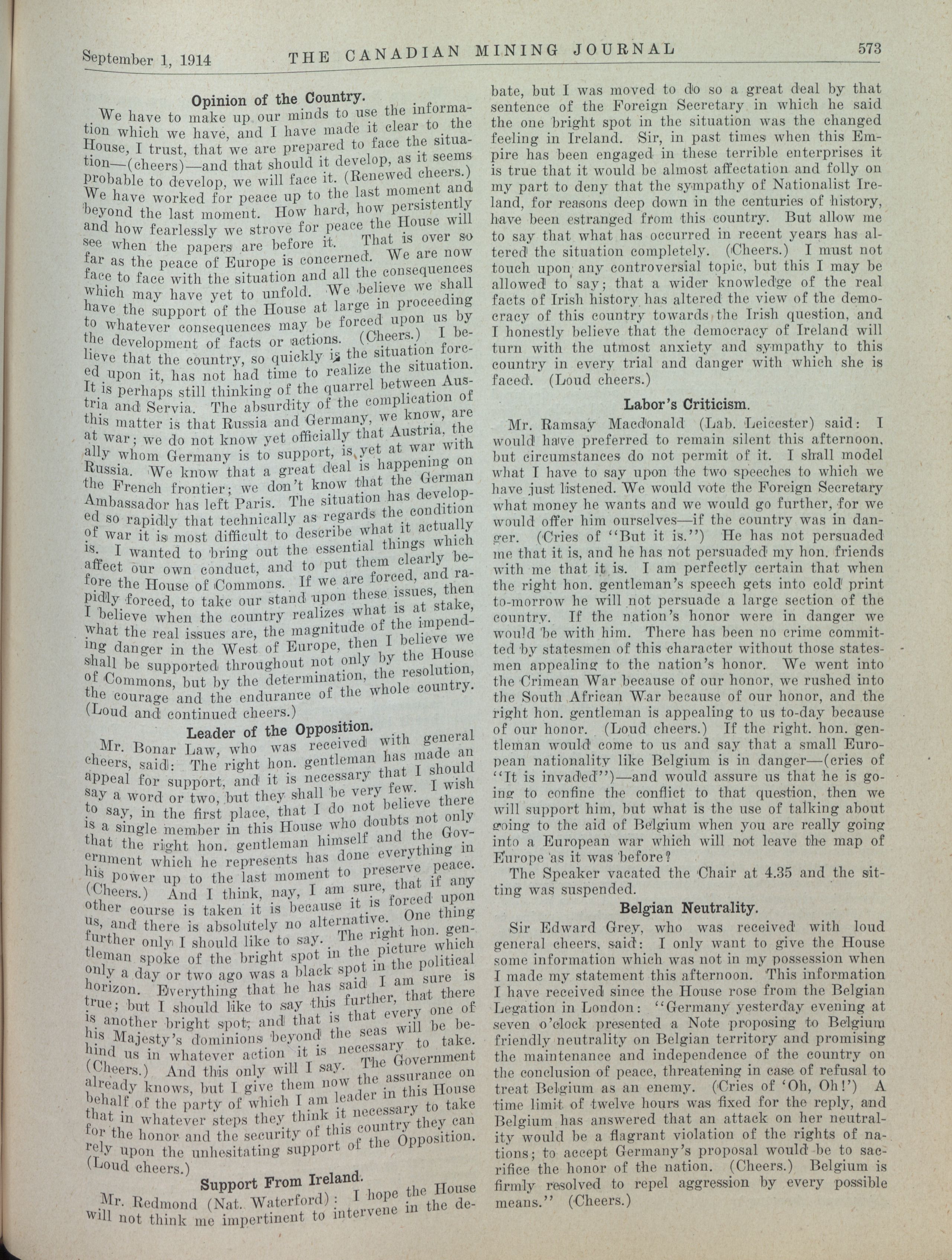 September 1, 1914 THE CANADIAN MINING JOURNAL 573

Opinion of the Country.

We have to make up our minds to use the information which we have, and I have made it clear to the House, I trust, that we are prepared to face the situation—(cheers)—and that should it develop, as it seems probable to develop, we will face it. (Renewed cheers.) We have worked for peace up to the last moment and beyond the last moment. How hard, how persistently and how fearlessly we strove for peace the House will see when the papers are before it. That is over so far as the peace of Europe is concerned. We are now face to face with the situation and all the consequences which may have yet to unfold. We believe we shall have the support of the House at large in proceeding to whatever consequences may be forced upon us by the development of facts or actions. (Cheers.) I believe that the country, so quickly is the situation forced upon it, has not had time to realize the situation. It is perhaps still thinking of the quarrel between Austria and Servia. The absurdity of the complication of this matter is that Russia and Germany, we know, are at war; we do not know yet officially that Austria, the ally whom Germany is to support, is yet at war with Russia. We know that a great deal is happening on the French frontier; we don't know that the German Ambassador has left Paris. The situation has developed so rapidly that technically as regards the condition of war it is most difficult to describe what it actually is. I wanted to bring out the essential things which affect our own conduct, and to put them clearly before the House of Commons. If we are forced, and rapidly forced, to take our stand upon these issues, then I believe when the country realizes what is at stake, what the real issues are, the magnitude of the impending danger in the West of Europe, then I believe we shall be supported throughout not only by the House of Commons, but by the determination, the resolution, the courage and the endurance of the whole country. (Loud and continued cheers.)

Leader of the Opposition.

Mr. Bonar Law, who was received with general cheers, said: The right hon. gentleman has made an appeal for support, and it is necessary that I should say a word or two, but they shall be very few. I wish to say, in the first place, that I do not believe there is a single member in this House who doubts not only that the right hon. gentleman himself and the Government which he represents has done everything in his power up to the last moment to preserve peace. (Cheers.) And I think, nay, I am sure, that if any other course is taken it is because it is forced upon us, and there is absolutely no alternative. One thing further only I should like to say. The right hon. gentleman spoke of the bright spot in the picture which only a day or two ago was a black spot in the political horizon. Everything that he has said I am sure is true; but I should like to say this further, that there is another bright spot, and that is that every one of his Majesty's dominions beyond the seas will be behind us in whatever action it is necessary to take. (Cheers.) And this only will I say. The Government already knows, but I give them now the assurance on behalf of the party of which I am leader in this House that in whatever steps they think it necessary to take for the honor and the security of this country they can rely upon the unhesitating support of the Opposition. (Loud cheers.)

Support From Ireland.

Mr. Redmond (Nat. Waterford): I hope the House will not think me impertinent to intervene in the debate, but I was moved to do so a great deal by that sentence of the Foreign Secretary in which he said the one bright spot in the situation was the changed feeling in Ireland. Sir, in past times when this Empire has been engaged in these terrible enterprises it is true that it would be almost affectation and folly on my part to deny that the sympathy of Nationalist Ireland, for reasons deep down in the centuries of history, have been estranged from this country. But allow me to say that what has occurred in recent years has altered the situation completely. (Cheers.) I must not touch upon any controversial topic, but this I may be allowed to say; that a wider knowledge of the real facts of Irish history has altered the view of the democracy of this country towards the Irish question, and I honestly believe that the democracy of Ireland will turn with the utmost anxiety and sympathy to this country in every trial and danger with which she is faced. (Loud cheers.)

Labor's Criticism.

Mr. Ramsay Macdonald (Lab. Leicester) said: I would have preferred to remain silent this afternoon, but circumstances do not permit of it. I shall model what I have to say upon the two speeches to which we have just listened. We would vote the Foreign Secretary what money he wants and we would go further, for we would offer him ourselves—if the country was in danger. (Cries of "But it is.") He has not persuaded me that it is, and he has not persuaded my hon. friends with me that it is. I am perfectly certain that when the right hon. gentleman's speech gets into cold print to-morrow he will not persuade a large section of the country. If the nation's honor were in danger we would be with him. There has been no crime committed by statesmen of this character without those statesmen appealing to the nation's honor. We went into the Crimean War because of our honor, we rushed into the South African War because of our honor, and the right hon. gentleman is appealing to us to-day because of our honor. (Loud cheers.) If the right. hon. gentleman would come to us and say that a small European nationality like Belgium is in danger—(cries of "It is invaded")—and would assure us that he is going to confine the conflict to that question, then we will support him, but what is the use of talking about going to the aid of Belgium when you are really going into a European war which will not leave the map of Europe as it was before?

The Speaker vacated the Chair at 4.35 and the sitting was suspended.

Belgian Neutrality.

Sir Edward Grey, who was received with loud general cheers, said: I only want to give the House some information which was not in my possession when I made my statement this afternoon. This information I have received since the House rose from the Belgian Legation in London: "Germany yesterday evening at seven o'clock presented a Note proposing to Belgium friendly neutrality on Belgian territory and promising the maintenance and independence of the country on the conclusion of peace, threatening in case of refusal to treat Belgium as an enemy. (Cries of 'Oh, Oh!') A time limit of twelve hours was fixed for the reply, and Belgium has answered that an attack on her neutrality would be a flagrant violation of the rights of nations; to accept Germany's proposal would be to sacrifice the honor of the nation. (Cheers.) Belgium is firmly resolved to repel aggression by every possible means." (Cheers.)